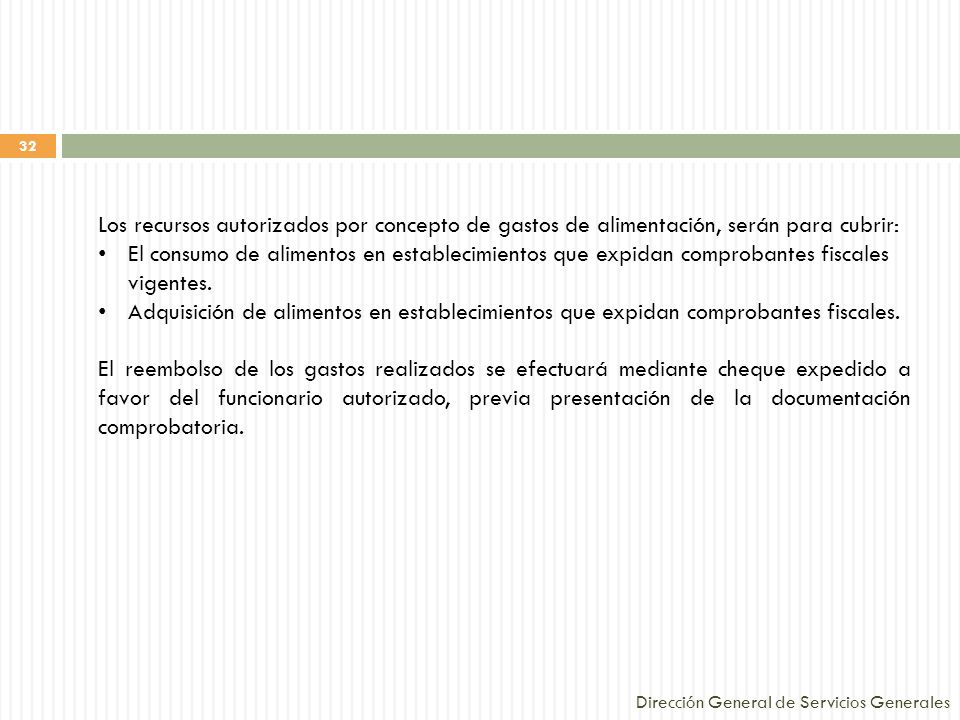 32

Los recursos autorizados por concepto de gastos de alimentación, serán para cubrir:
• El consumo de alimentos en establecimientos que expidan comprobantes fiscales vigentes.
• Adquisición de alimentos en establecimientos que expidan comprobantes fiscales.

El reembolso de los gastos realizados se efectuará mediante cheque expedido a favor del funcionario autorizado, previa presentación de la documentación comprobatoria.

Dirección General de Servicios Generales